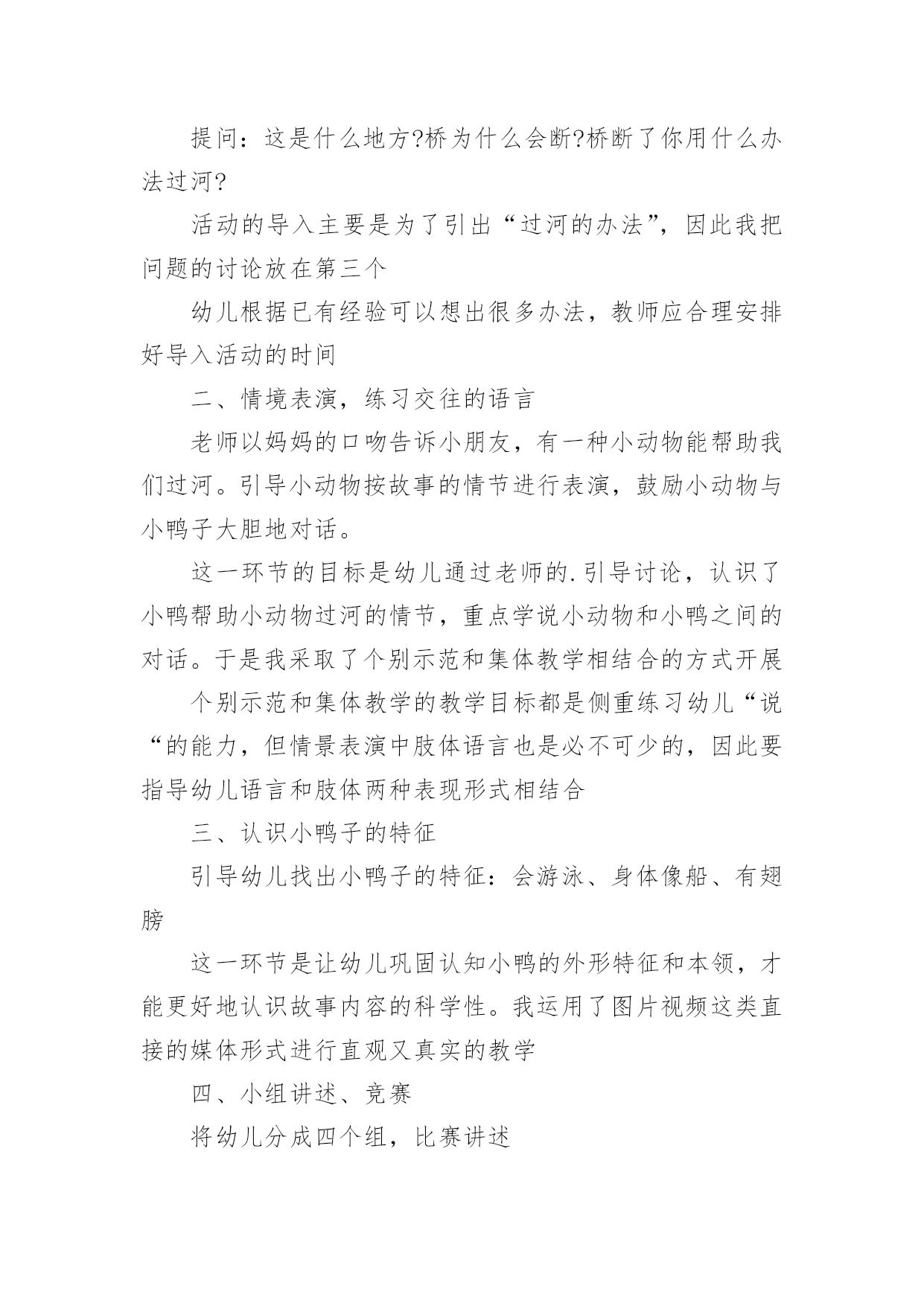 提问：这是什么地方?桥为什么会断?桥断了你用什么办法过河?

活动的导入主要是为了引出“过河的办法”，因此我把问题的讨论放在第三个

幼儿根据已有经验可以想出很多办法，教师应合理安排好导入活动的时间

二、情境表演，练习交往的语言

老师以妈妈的口吻告诉小朋友，有一种小动物能帮助我们过河。引导小动物按故事的情节进行表演，鼓励小动物与小鸭子大胆地对话。

这一环节的目标是幼儿通过老师的.引导讨论，认识了小鸭帮助小动物过河的情节，重点学说小动物和小鸭之间的对话。于是我采取了个别示范和集体教学相结合的方式开展

个别示范和集体教学的教学目标都是侧重练习幼儿“说“的能力，但情景表演中肢体语言也是必不可少的，因此要指导幼儿语言和肢体两种表现形式相结合

三、认识小鸭子的特征

引导幼儿找出小鸭子的特征：会游泳、身体像船、有翅膀

这一环节是让幼儿巩固认知小鸭的外形特征和本领，才能更好地认识故事内容的科学性。我运用了图片视频这类直接的媒体形式进行直观又真实的教学

四、小组讲述、竞赛

将幼儿分成四个组，比赛讲述